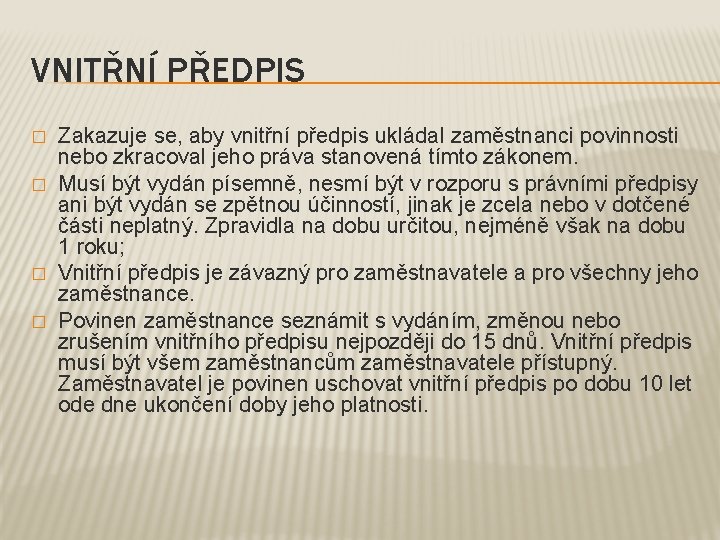 VNITŘNÍ PŘEDPIS

□ Zakazuje se, aby vnitřní předpis ukládal zaměstnanci povinnosti nebo zkracoval jeho práva stanovená tímto zákonem.

□ Musí být vydán písemně, nesmí být v rozporu s právními předpisy ani být vydán se zpětnou účinností, jinak je zcela nebo v dotčené části neplatný. Zpravidla na dobu určitou, nejméně však na dobu 1 roku;

□ Vnitřní předpis je závazný pro zaměstnavatele a pro všechny jeho zaměstnance.

□ Povinen zaměstnance seznámit s vydáním, změnou nebo zrušením vnitřního předpisu nejpozději do 15 dnů. Vnitřní předpis musí být všem zaměstnancům zaměstnavatele přístupný. Zaměstnavatel je povinen uschovat vnitřní předpis po dobu 10 let ode dne ukončení doby jeho platnosti.